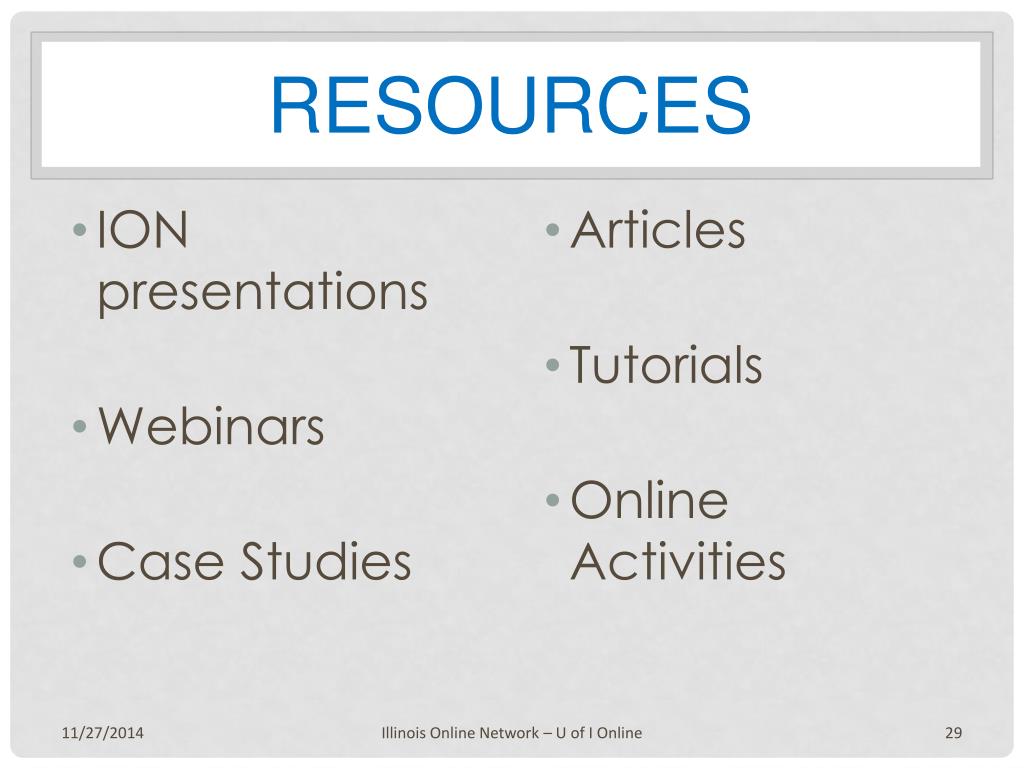 RESOURCES

• ION presentations

• Webinars

• Case Studies

• Articles

• Tutorials

• Online Activities

11/27/2014

Illinois Online Network – U of I Online

29